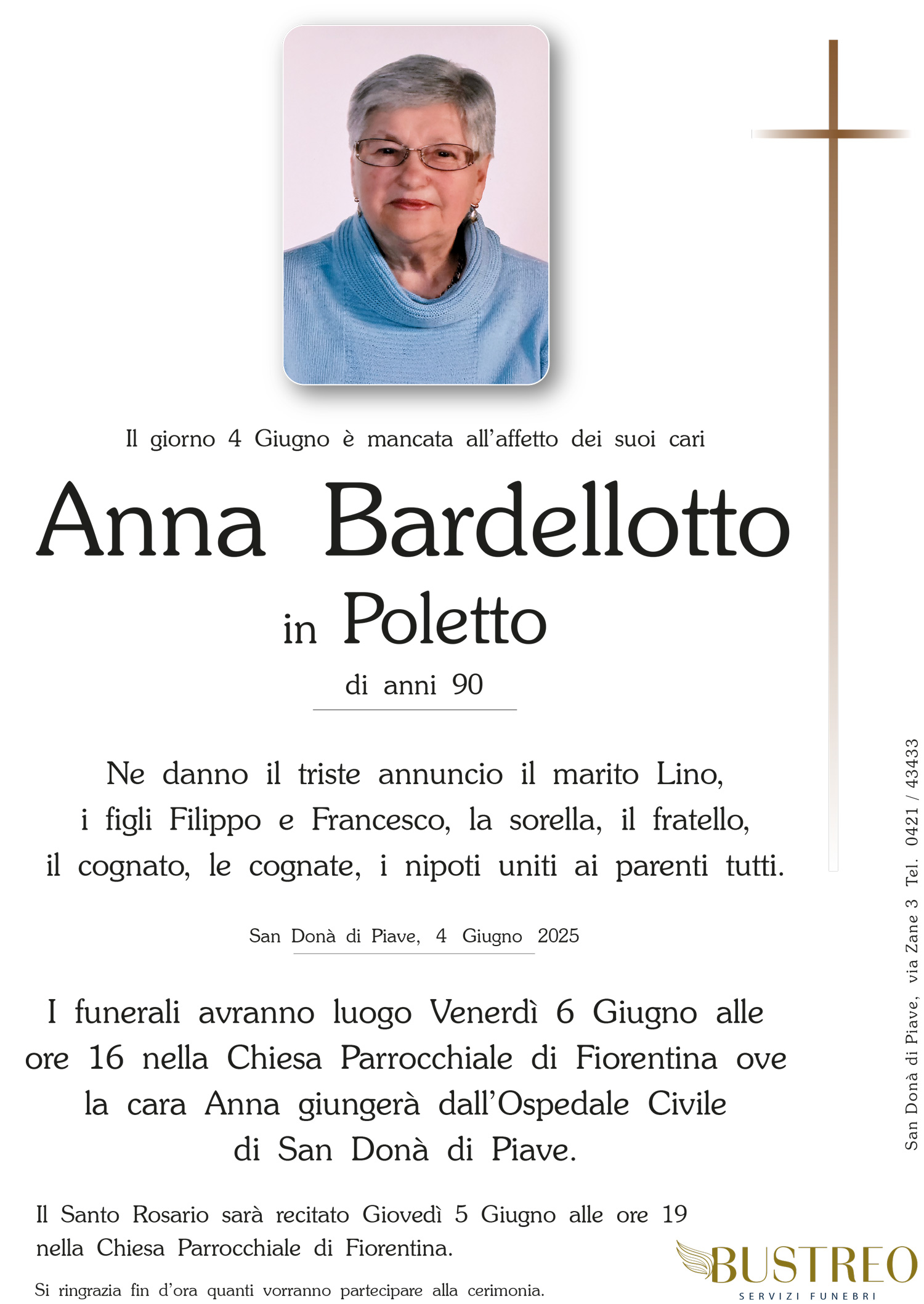 Il giorno 4 Giugno è mancata all'affetto dei suoi cari

Anna Bardellotto
in Poletto

di anni 90

Ne danno il triste annuncio il marito Lino, i figli Filippo e Francesco, la sorella, il fratello, il cognato, le cognate, i nipoti uniti ai parenti tutti.

San Donà di Piave, 4 Giugno 2025

I funerali avranno luogo Venerdì 6 Giugno alle ore 16 nella Chiesa Parrocchiale di Fiorentina ove la cara Anna giungerà dall'Ospedale Civile di San Donà di Piave.

Il Santo Rosario sarà recitato Giovedì 5 Giugno alle ore 19 nella Chiesa Parrocchiale di Fiorentina.

Si ringrazia fin d'ora quanti vorranno partecipare alla cerimonia.

San Donà di Piave, via Zane 3 Tel. 0421 / 43433

BUSTREO
SERVIZI FUNEBRI